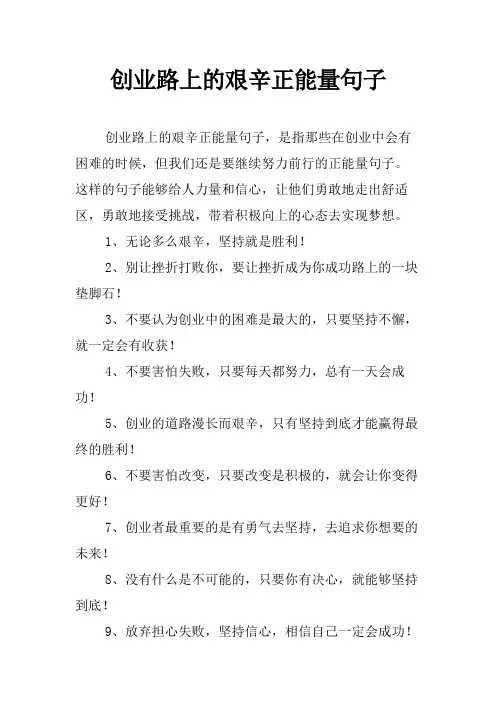 创业路上的艰辛正能量句子

创业路上的艰辛正能量句子，是指那些在创业中会有困难的时候，但我们还是要继续努力前行的正能量句子。这样的句子能够给人力量和信心，让他们勇敢地走出舒适区，勇敢地接受挑战，带着积极向上的心态去实现梦想。

1、无论多么艰辛，坚持就是胜利！

2、别让挫折打败你，要让挫折成为你成功路上的一块垫脚石！

3、不要认为创业中的困难是最大的，只要坚持不懈，就一定会有收获！

4、不要害怕失败，只要每天都努力，总有一天会成功！

5、创业的道路漫长而艰辛，只有坚持到底才能赢得最终的胜利！

6、不要害怕改变，只要改变是积极的，就会让你变得更好！

7、创业者最重要的是有勇气去坚持，去追求你想要的未来！

8、没有什么是不可能的，只要你有决心，就能够坚持到底！

9、放弃担心失败，坚持信心，相信自己一定会成功！